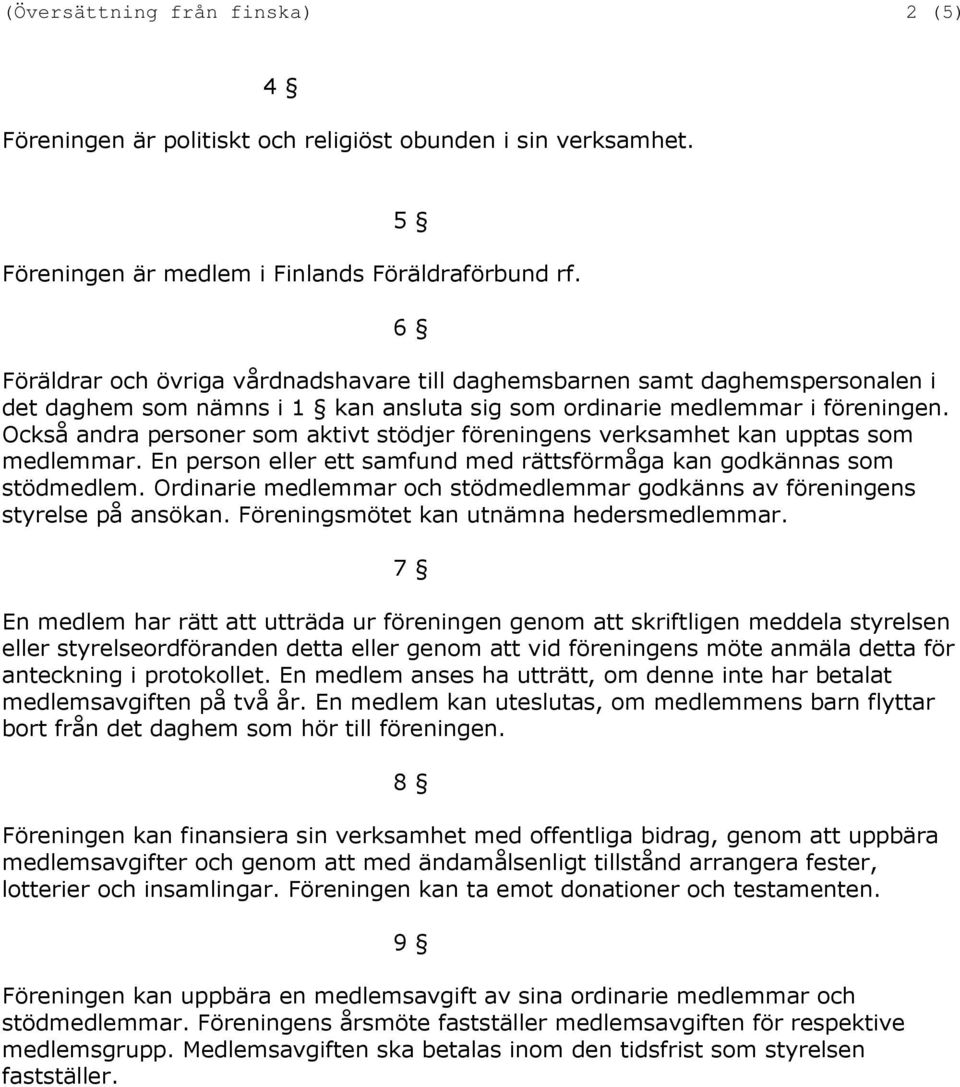 (Översättning från finska) 2 (5)

4 §

Föreningen är politiskt och religiöst obunden i sin verksamhet.

5 §

Föreningen är medlem i Finlands Föräldraförbund rf.

6 §

Föräldrar och övriga vårdnadshavare till daghemsbarnen samt daghemspersonalen i det daghem som nämns i 1 § kan ansluta sig som ordinarie medlemmar i föreningen. Också andra personer som aktivt stödjer föreningens verksamhet kan upptas som medlemmar. En person eller ett samfund med rättsförmåga kan godkännas som stödmedlem. Ordinarie medlemmar och stödmedlemmar godkänns av föreningens styrelse på ansökan. Föreningsmötet kan utnämna hedersmedlemmar.

7 §

En medlem har rätt att utträda ur föreningen genom att skriftligen meddela styrelsen eller styrelseordföranden detta eller genom att vid föreningens möte anmäla detta för anteckning i protokollet. En medlem anses ha utträtt, om denne inte har betalat medlemsavgiften på två år. En medlem kan uteslutas, om medlemmens barn flyttar bort från det daghem som hör till föreningen.

8 §

Föreningen kan finansiera sin verksamhet med offentliga bidrag, genom att uppbära medlemsavgifter och genom att med ändamålsenligt tillstånd arrangera fester, lotterier och insamlingar. Föreningen kan ta emot donationer och testamenten.

9 §

Föreningen kan uppbära en medlemsavgift av sina ordinarie medlemmar och stödmedlemmar. Föreningens årsmöte fastställer medlemsavgiften för respektive medlemsgrupp. Medlemsavgiften ska betalas inom den tidsfrist som styrelsen fastställer.